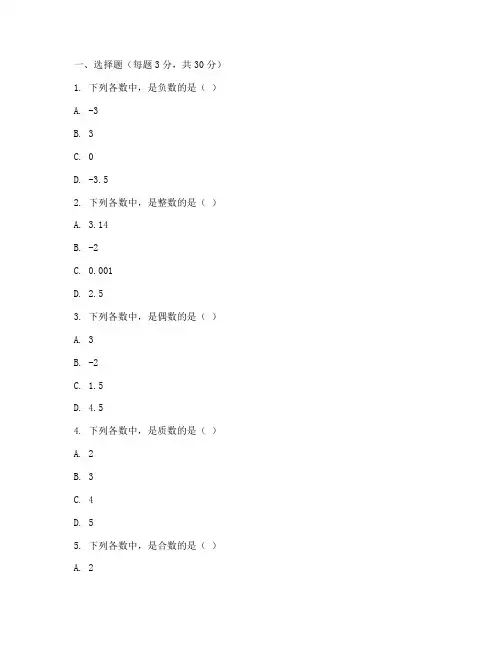 一、选择题（每题 3 分，共 30 分）

1. 下列各数中，是负数的是（ ）

A. -3

B. 3

C. 0

D. -3.5

2. 下列各数中，是整数的是（ ）

A. 3.14

B. -2

C. 0.001

D. 2.5

3. 下列各数中，是偶数的是（ ）

A. 3

B. -2

C. 1.5

D. 4.5

4. 下列各数中，是质数的是（ ）

A. 2

B. 3

C. 4

D. 5

5. 下列各数中，是合数的是（ ）

A. 2